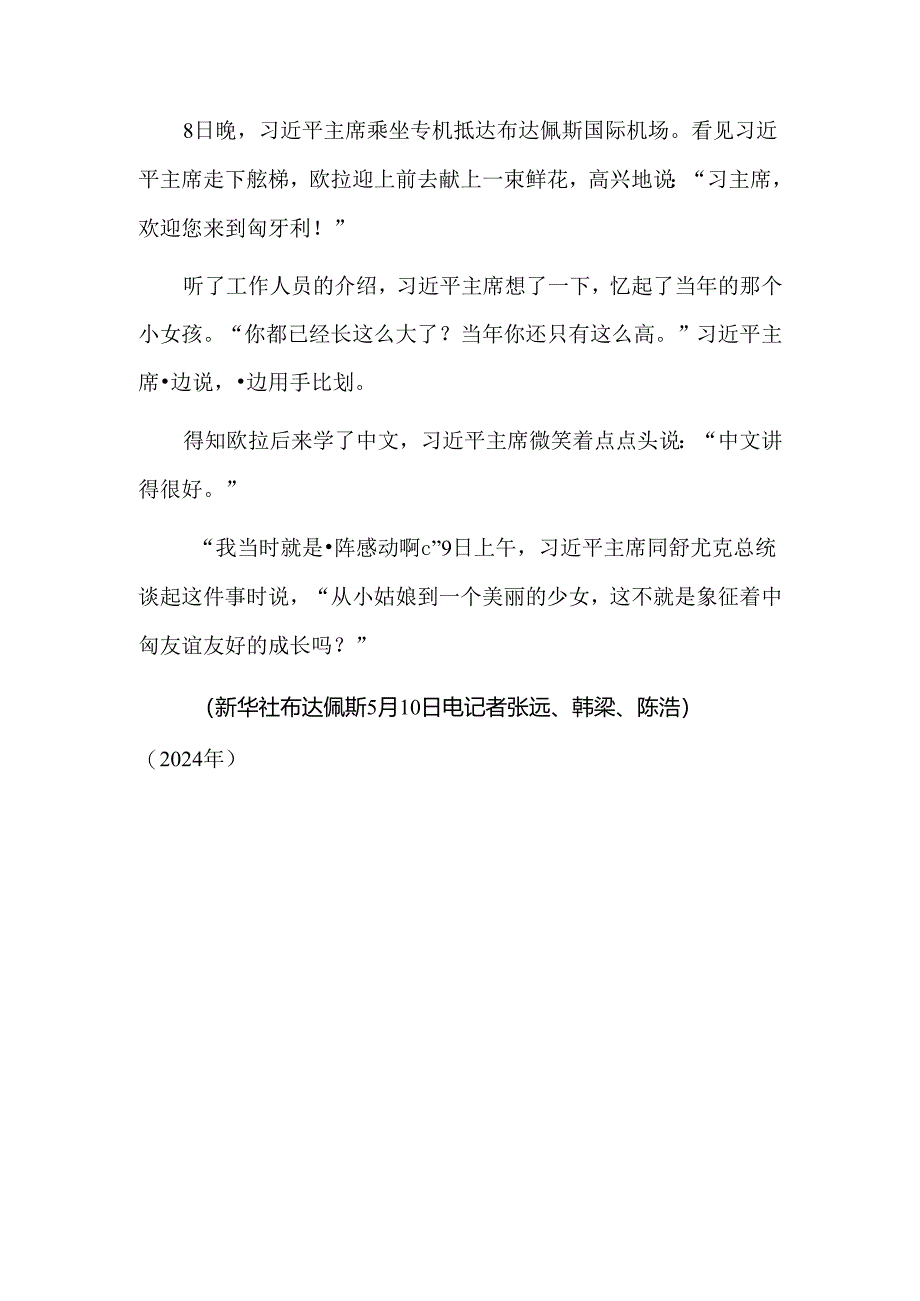 8日晚，习近平主席乘坐专机抵达布达佩斯国际机场。看见习近平主席走下舷梯，欧拉迎上前去献上一束鲜花，高兴地说：“习主席，欢迎您来到匈牙利！”

听了工作人员的介绍，习近平主席想了一下，忆起了当年的那个小女孩。“你都已经长这么大了？当年你还只有这么高。”习近平主席•边说，•边用手比划。

得知欧拉后来学了中文，习近平主席微笑着点点头说：“中文讲得很好。”

“我当时就是•阵感动啊c”9日上午，习近平主席同舒尤克总统谈起这件事时说，“从小姑娘到一个美丽的少女，这不就是象征着中匈友谊友好的成长吗？”

(新华社布达佩斯5月10日电记者张远、韩梁、陈浩)

（2024年）